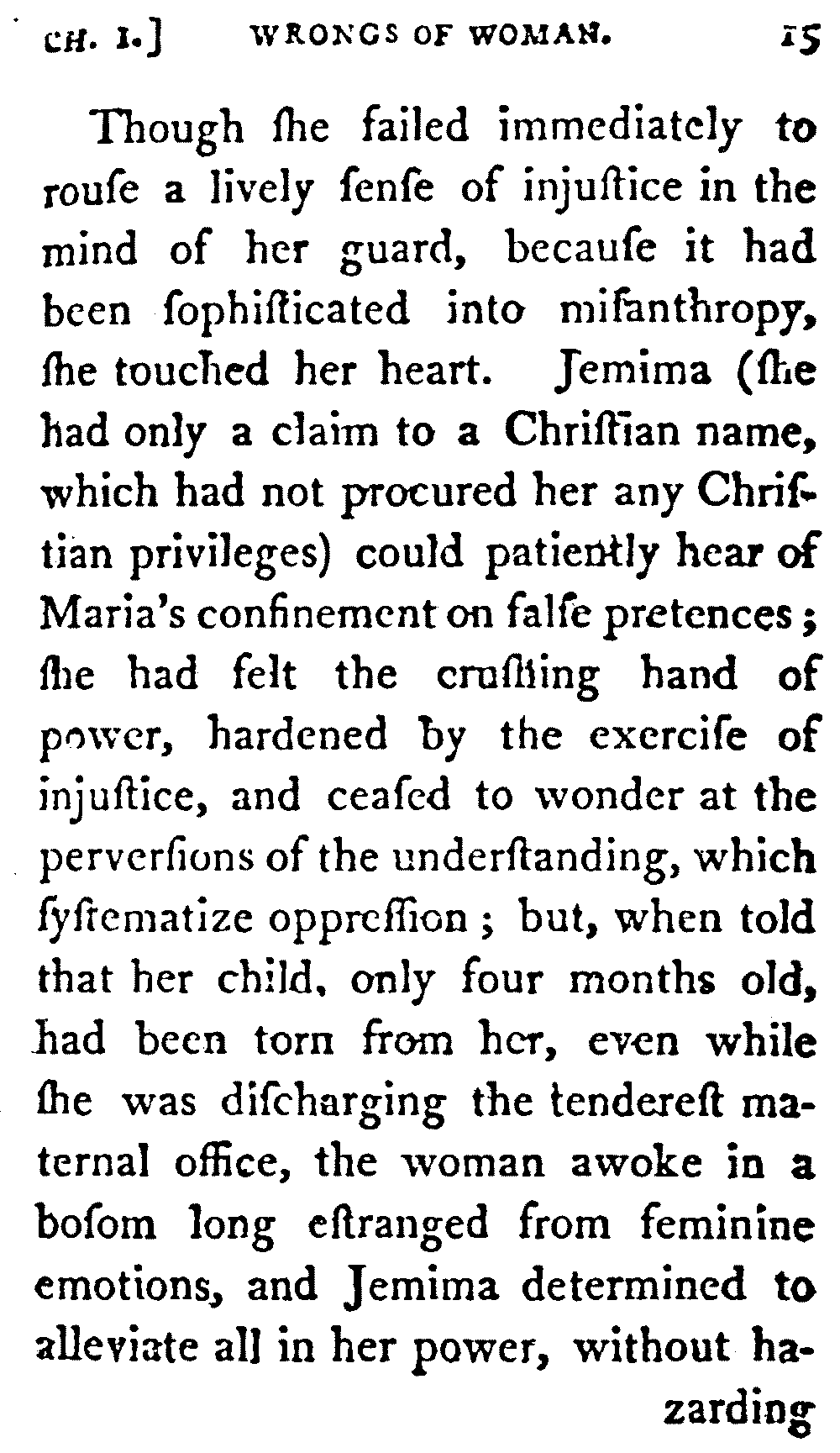 CH. I.] WRONGS OF WOMAN. 15

Though ſhe failed immediately to rouſe a lively ſenſe of injuſtice in the mind of her guard, becauſe it had been ſophiſticated into miſanthropy, ſhe touched her heart. Jemima (ſhe had only a claim to a Chriſtian name, which had not procured her any Chriſtian privileges) could patiently hear of Maria's confinement on falſe pretences; ſhe had felt the cruſhing hand of power, hardened by the exerciſe of injuſtice, and ceaſed to wonder at the perverſions of the underſtanding, which ſyſtematize oppreſſion; but, when told that her child, only four months old, had been torn from her, even while ſhe was diſcharging the tendereſt maternal office, the woman awoke in a boſom long eſtranged from feminine emotions, and Jemima determined to alleviate all in her power, without hazarding